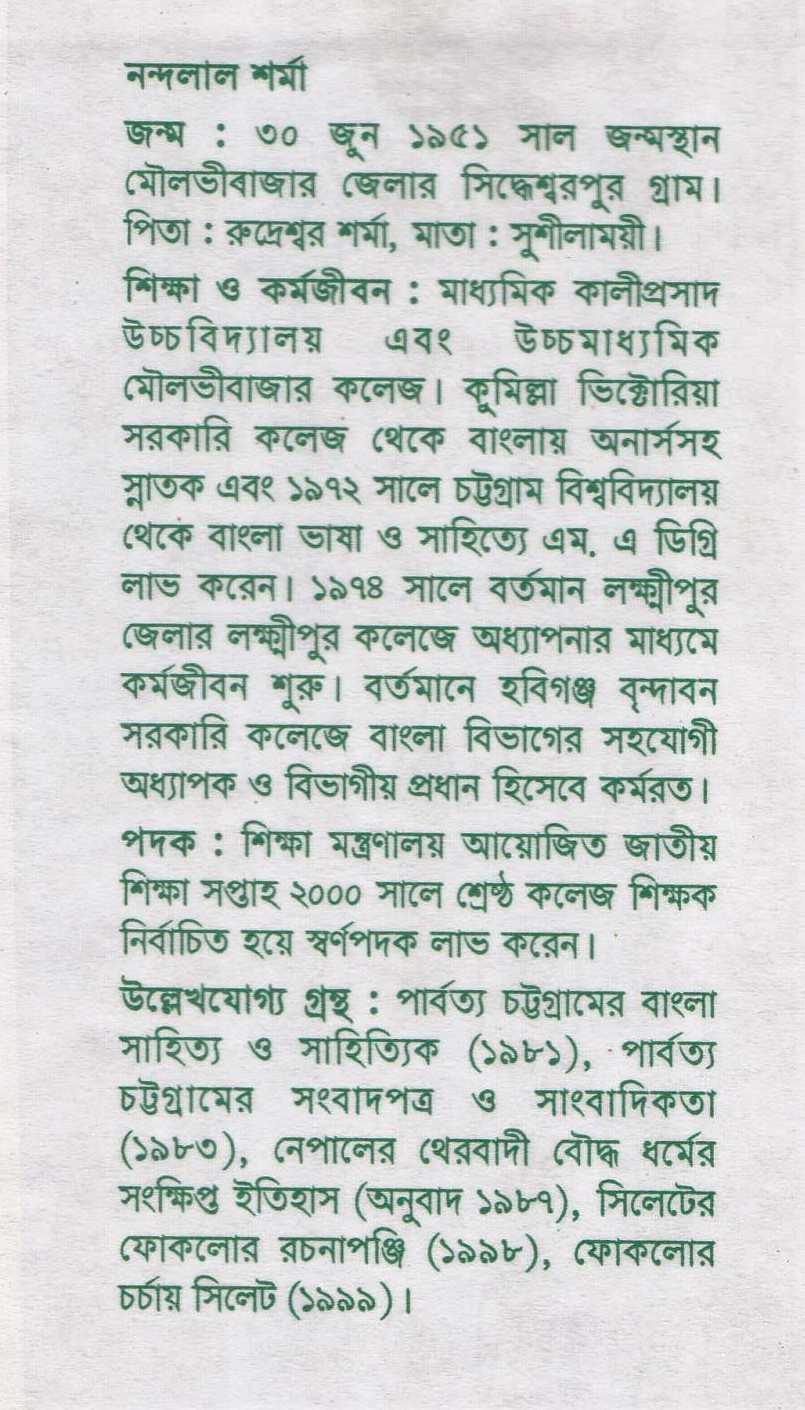 নন্দলাল শর্মা

জন্ম : ৩০ জুন ১৯৫১ সাল জন্মস্থান মৌলভীবাজার জেলার সিদ্ধেশ্বরপুর গ্রাম। পিতা : রুদ্রেশ্বর শর্মা, মাতা : সুশীলাময়ী।

শিক্ষা ও কর্মজীবন : মাধ্যমিক কালীপ্রসাদ উচ্চবিদ্যালয় এবং উচ্চমাধ্যমিক মৌলভীবাজার কলেজ। কুমিল্লা ভিক্টোরিয়া সরকারি কলেজ থেকে বাংলায় অনার্সসহ স্নাতক এবং ১৯৭২ সালে চট্টগ্রাম বিশ্ববিদ্যালয় থেকে বাংলা ভাষা ও সাহিত্যে এম. এ ডিগ্রি লাভ করেন। ১৯৭৪ সালে বর্তমান লক্ষ্মীপুর জেলার লক্ষ্মীপুর কলেজে অধ্যাপনার মাধ্যমে কর্মজীবন শুরু। বর্তমানে হবিগঞ্জ বৃন্দাবন সরকারি কলেজে বাংলা বিভাগের সহযোগী অধ্যাপক ও বিভাগীয় প্রধান হিসেবে কর্মরত।

পদক : শিক্ষা মন্ত্রণালয় আয়োজিত জাতীয় শিক্ষা সপ্তাহ ২০০০ সালে শ্রেষ্ঠ কলেজ শিক্ষক নির্বাচিত হয়ে স্বর্ণপদক লাভ করেন।

উল্লেখযোগ্য গ্রন্থ : পার্বত্য চট্টগ্রামের বাংলা সাহিত্য ও সাহিত্যিক (১৯৮১), পার্বত্য চট্টগ্রামের সংবাদপত্র ও সাংবাদিকতা (১৯৮৩), নেপালের থেরবাদী বৌদ্ধ ধর্মের সংক্ষিপ্ত ইতিহাস (অনুবাদ ১৯৮৭), সিলেটের ফোকলোর রচনাপঞ্জি (১৯৯৮), ফোকলোর চর্চায় সিলেট (১৯৯৯)।